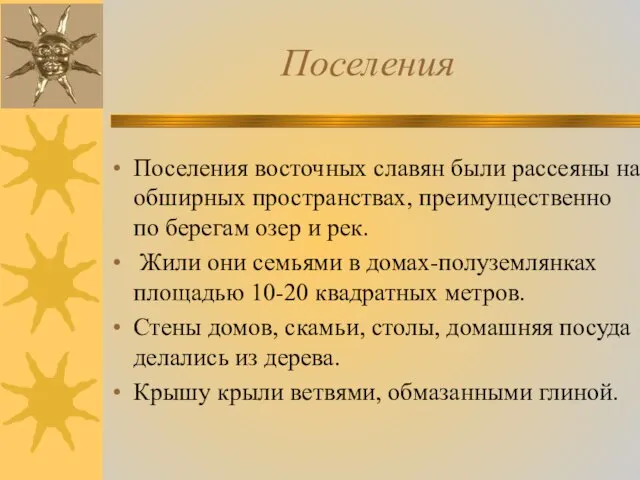 Поселения

• Поселения восточных славян были рассеяны на обширных пространствах, преимущественно по берегам озер и рек.
• Жили они семьями в домах-полуземлянках площадью 10-20 квадратных метров.
• Стены домов, скамьи, столы, домашняя посуда делались из дерева.
• Крышу крыли ветвями, обмазанными глиной.